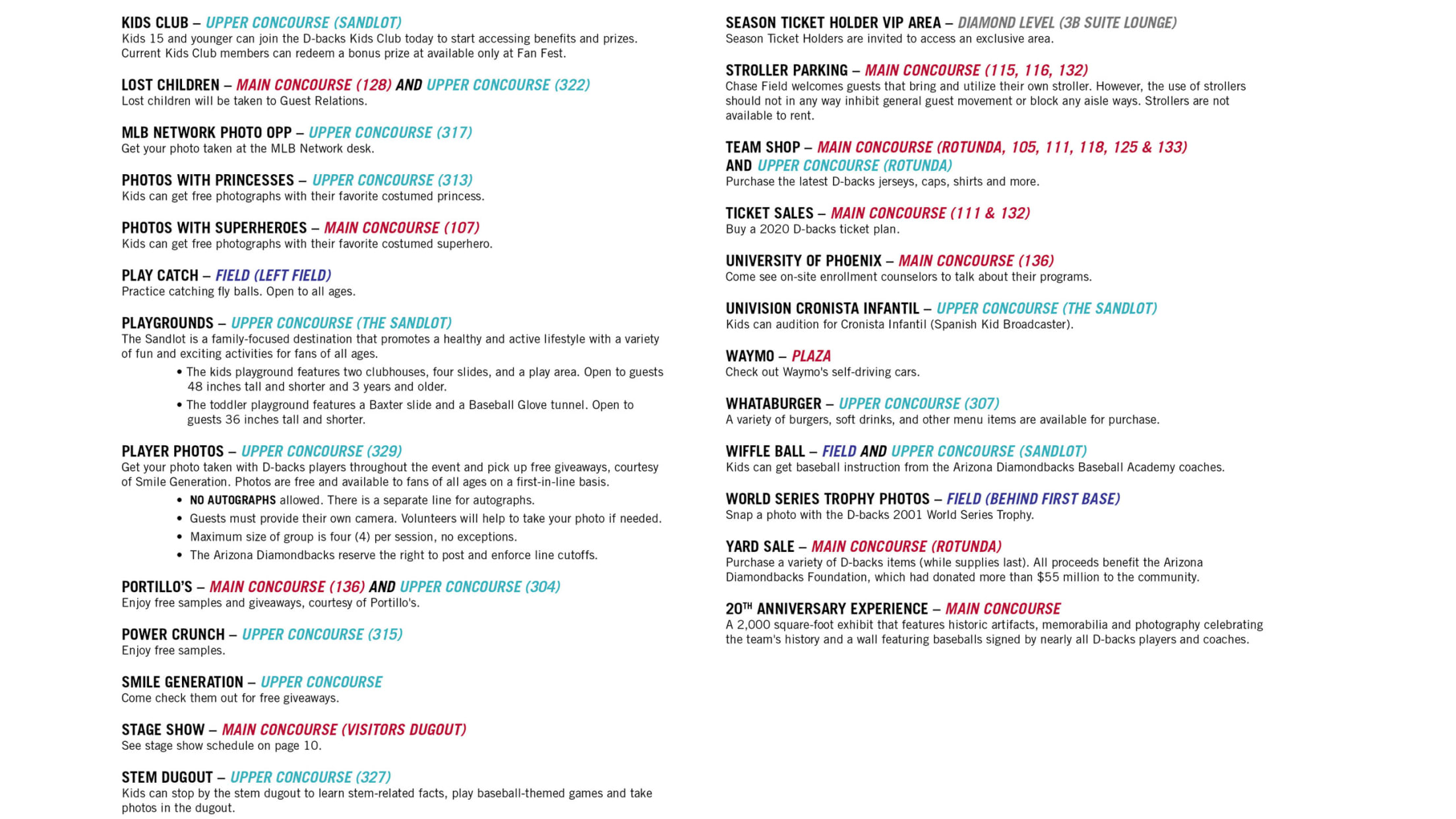 KIDS CLUB – UPPER CONCOURSE (SANDLOT)
Kids 15 and younger can join the D-backs Kids Club today to start accessing benefits and prizes. Current Kids Club members can redeem a bonus prize at available only at Fan Fest.

LOST CHILDREN – MAIN CONCOURSE (128) AND UPPER CONCOURSE (322)
Lost children will be taken to Guest Relations.

MLB NETWORK PHOTO OPP – UPPER CONCOURSE (317)
Get your photo taken at the MLB Network desk.

PHOTOS WITH PRINCESSES – UPPER CONCOURSE (313)
Kids can get free photographs with their favorite costumed princess.

PHOTOS WITH SUPERHEROES – MAIN CONCOURSE (107)
Kids can get free photographs with their favorite costumed superhero.

PLAY CATCH – FIELD (LEFT FIELD)
Practice catching fly balls. Open to all ages.

PLAYGROUNDS – UPPER CONCOURSE (THE SANDLOT)
The Sandlot is a family-focused destination that promotes a healthy and active lifestyle with a variety of fun and exciting activities for fans of all ages.
• The kids playground features two clubhouses, four slides, and a play area. Open to guests 48 inches tall and shorter and 3 years and older.
• The toddler playground features a Baxter slide and a Baseball Glove tunnel. Open to guests 36 inches tall and shorter.

PLAYER PHOTOS – UPPER CONCOURSE (329)
Get your photo taken with D-backs players throughout the event and pick up free giveaways, courtesy of Smile Generation. Photos are free and available to fans of all ages on a first-in-line basis.
• NO AUTOGRAPHS allowed. There is a separate line for autographs.
• Guests must provide their own camera. Volunteers will help to take your photo if needed.
• Maximum size of group is four (4) per session, no exceptions.
• The Arizona Diamondbacks reserve the right to post and enforce line cutoffs.

PORTILLO'S – MAIN CONCOURSE (136) AND UPPER CONCOURSE (304)
Enjoy free samples and giveaways, courtesy of Portillo's.

POWER CRUNCH – UPPER CONCOURSE (315)
Enjoy free samples.

SMILE GENERATION – UPPER CONCOURSE
Come check them out for free giveaways.

STAGE SHOW – MAIN CONCOURSE (VISITORS DUGOUT)
See stage show schedule on page 10.

STEM DUGOUT – UPPER CONCOURSE (327)
Kids can stop by the stem dugout to learn stem-related facts, play baseball-themed games and take photos in the dugout.

SEASON TICKET HOLDER VIP AREA – DIAMOND LEVEL (3B SUITE LOUNGE)
Season Ticket Holders are invited to access an exclusive area.

STROLLER PARKING – MAIN CONCOURSE (115, 116, 132)
Chase Field welcomes guests that bring and utilize their own stroller. However, the use of strollers should not in any way inhibit general guest movement or block any aisle ways. Strollers are not available to rent.

TEAM SHOP – MAIN CONCOURSE (ROTUNDA, 105, 111, 118, 125 & 133) AND UPPER CONCOURSE (ROTUNDA)
Purchase the latest D-backs jerseys, caps, shirts and more.

TICKET SALES – MAIN CONCOURSE (111 & 132)
Buy a 2020 D-backs ticket plan.

UNIVERSITY OF PHOENIX – MAIN CONCOURSE (136)
Come see on-site enrollment counselors to talk about their programs.

UNIVISION CRONISTA INFANTIL – UPPER CONCOURSE (THE SANDLOT)
Kids can audition for Cronista Infantil (Spanish Kid Broadcaster).

WAYMO – PLAZA
Check out Waymo's self-driving cars.

WHATABURGER – UPPER CONCOURSE (307)
A variety of burgers, soft drinks, and other menu items are available for purchase.

WIFFLE BALL – FIELD AND UPPER CONCOURSE (SANDLOT)
Kids can get baseball instruction from the Arizona Diamondbacks Baseball Academy coaches.

WORLD SERIES TROPHY PHOTOS – FIELD (BEHIND FIRST BASE)
Snap a photo with the D-backs 2001 World Series Trophy.

YARD SALE – MAIN CONCOURSE (ROTUNDA)
Purchase a variety of D-backs items (while supplies last). All proceeds benefit the Arizona Diamondbacks Foundation, which had donated more than $55 million to the community.

20$^{TH}$ ANNIVERSARY EXPERIENCE – MAIN CONCOURSE
A 2,000 square-foot exhibit that features historic artifacts, memorabilia and photography celebrating the team's history and a wall featuring baseballs signed by nearly all D-backs players and coaches.